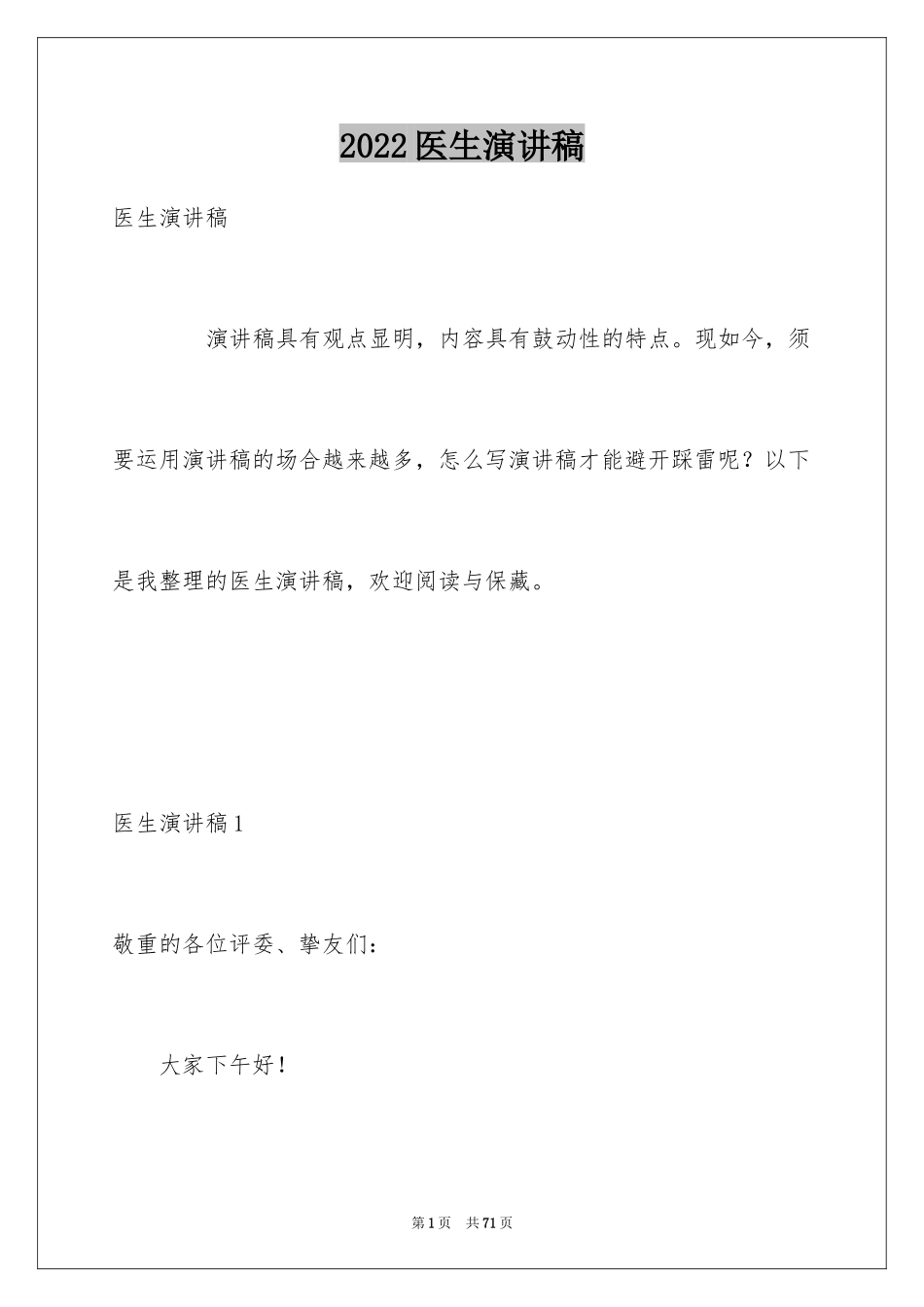 2022医生演讲稿

医生演讲稿

演讲稿具有观点显明，内容具有鼓动性的特点。现如今，须要运用演讲稿的场合越来越多，怎么写演讲稿才能避开踩雷呢？以下是我整理的医生演讲稿，欢迎阅读与保藏。

医生演讲稿1

敬重的各位评委、挚友们：

大家下午好！

第1页　共71页